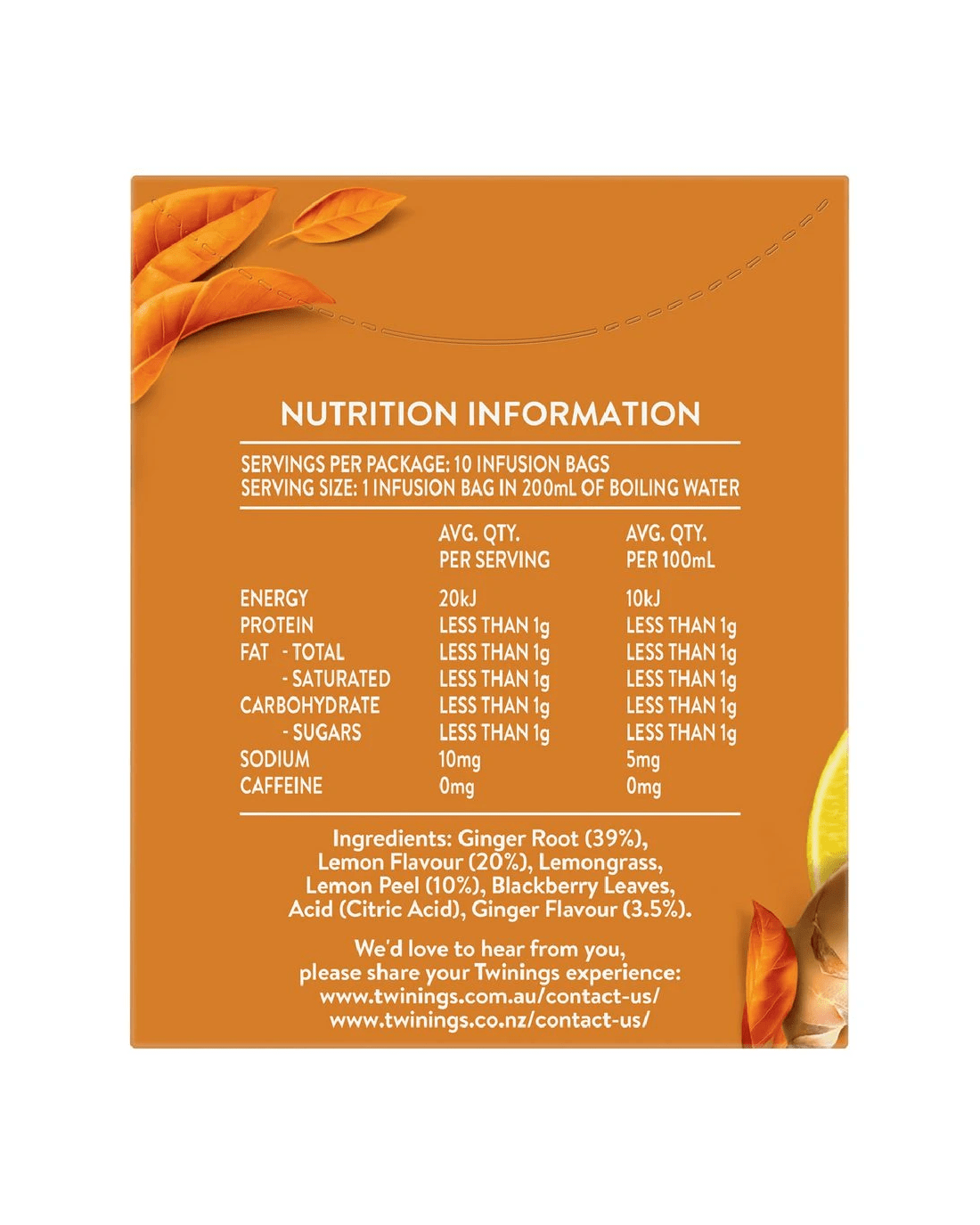 NUTRITION INFORMATION

SERVINGS PER PACKAGE: 10 INFUSION BAGS
SERVING SIZE: 1 INFUSION BAG IN 200mL OF BOILING WATER

| | AVG. QTY. PER SERVING | AVG. QTY. PER 100mL |
|---|---|---|
| ENERGY | 20kJ | 10kJ |
| PROTEIN | LESS THAN 1g | LESS THAN 1g |
| FAT - TOTAL | LESS THAN 1g | LESS THAN 1g |
| - SATURATED | LESS THAN 1g | LESS THAN 1g |
| CARBOHYDRATE | LESS THAN 1g | LESS THAN 1g |
| - SUGARS | LESS THAN 1g | LESS THAN 1g |
| SODIUM | 10mg | 5mg |
| CAFFEINE | 0mg | 0mg |

Ingredients: Ginger Root (39%), Lemon Flavour (20%), Lemongrass, Lemon Peel (10%), Blackberry Leaves, Acid (Citric Acid), Ginger Flavour (3.5%).

We'd love to hear from you, please share your Twinings experience:
www.twinings.com.au/contact-us/
www.twinings.co.nz/contact-us/